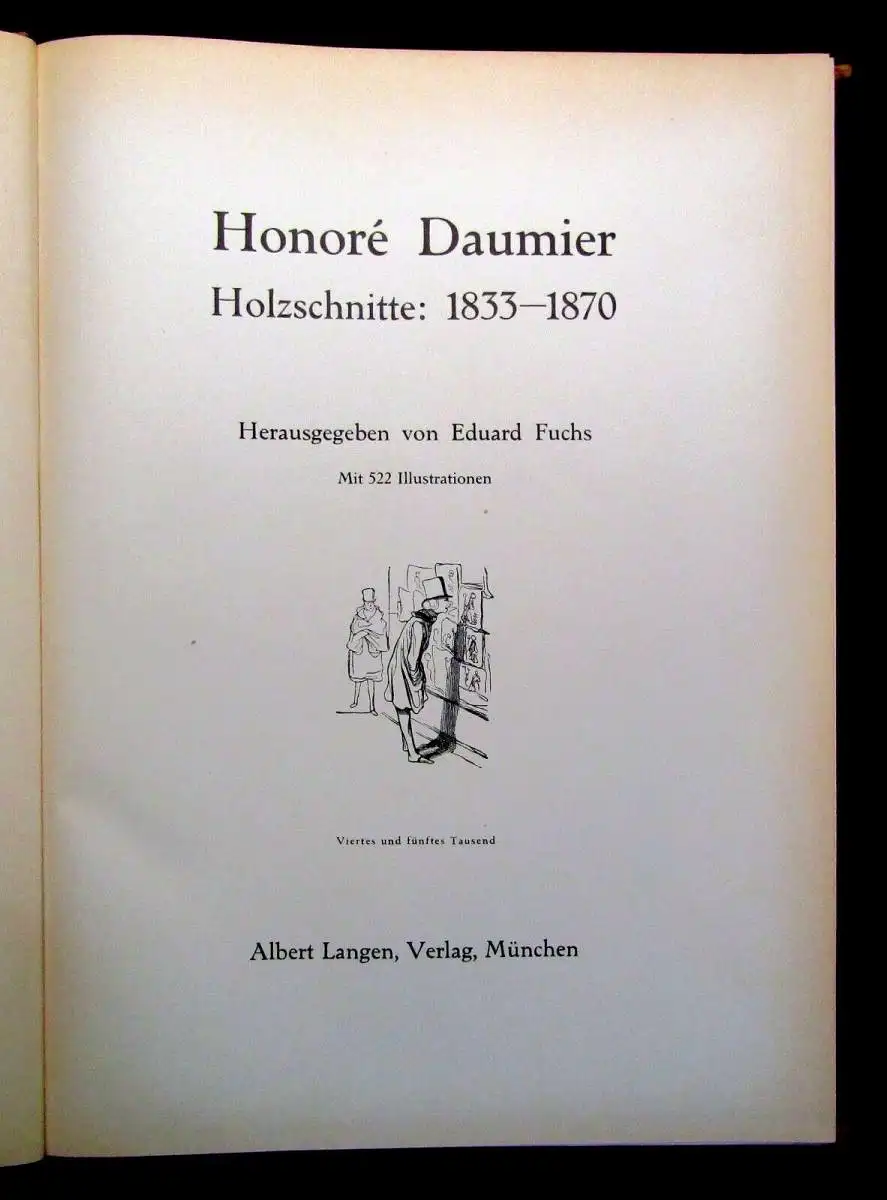 Honoré Daumier
Holzschnitte: 1833–1870

Herausgegeben von Eduard Fuchs

Mit 522 Illustrationen

Viertes und fünftes Tausend

Albert Langen, Verlag, München